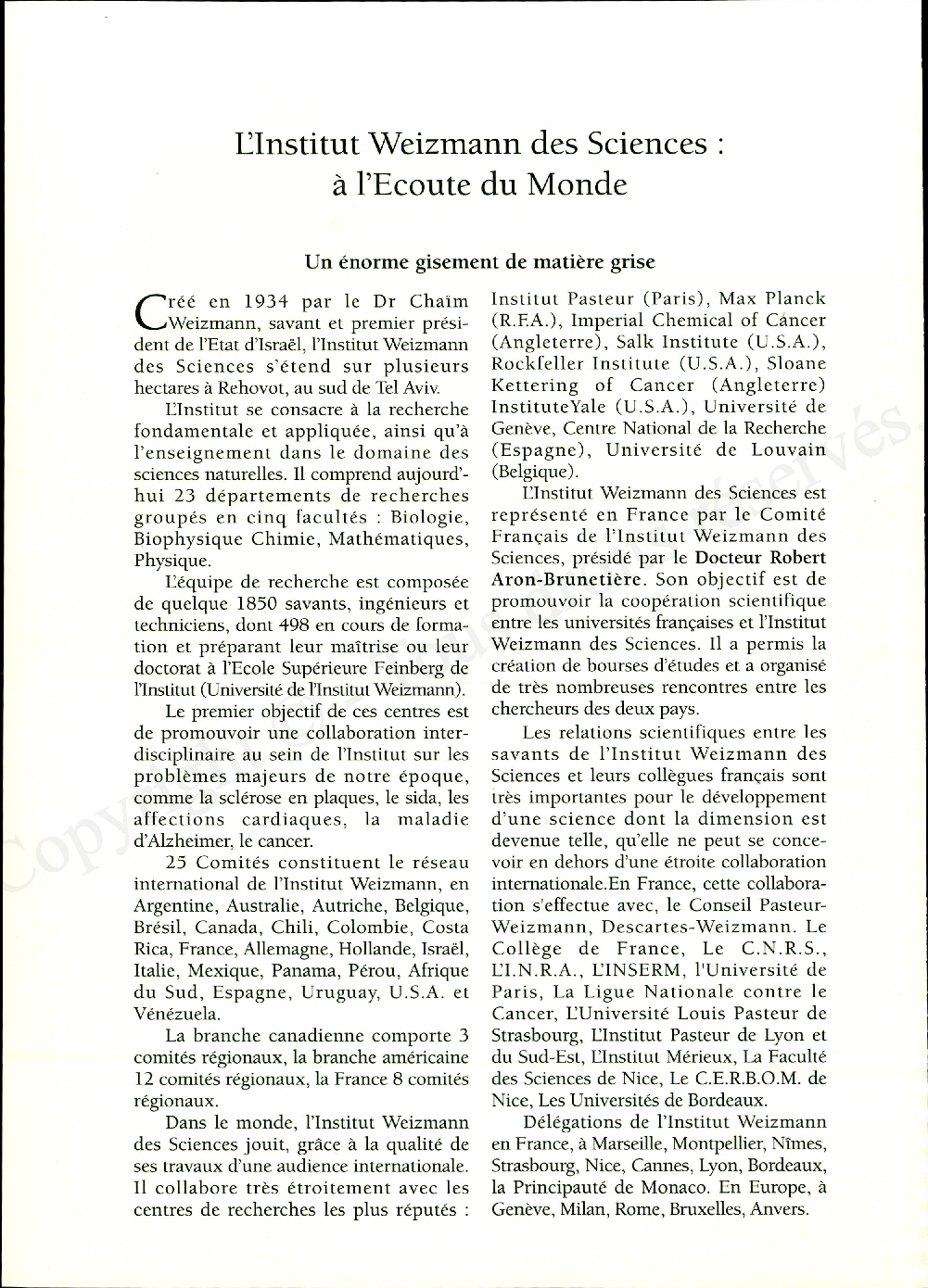 L'Institut Weizmann des Sciences : à l'Ecoute du Monde

Un énorme gisement de matière grise

Créé en 1934 par le Dr Chaïm Weizmann, savant et premier président de l'Etat d'Israël, l'Institut Weizmann des Sciences s'étend sur plusieurs hectares à Rehovot, au sud de Tel Aviv.

L'Institut se consacre à la recherche fondamentale et appliquée, ainsi qu'à l'enseignement dans le domaine des sciences naturelles. Il comprend aujourd'hui 23 départements de recherches groupés en cinq facultés : Biologie, Biophysique Chimie, Mathématiques, Physique.

L'équipe de recherche est composée de quelque 1850 savants, ingénieurs et techniciens, dont 498 en cours de formation et préparant leur maîtrise ou leur doctorat à l'Ecole Supérieure Feinberg de l'Institut (Université de l'Institut Weizmann).

Le premier objectif de ces centres est de promouvoir une collaboration interdisciplinaire au sein de l'Institut sur les problèmes majeurs de notre époque, comme la sclérose en plaques, le sida, les affections cardiaques, la maladie d'Alzheimer, le cancer.

25 Comités constituent le réseau international de l'Institut Weizmann, en Argentine, Australie, Autriche, Belgique, Brésil, Canada, Chili, Colombie, Costa Rica, France, Allemagne, Hollande, Israël, Italie, Mexique, Panama, Pérou, Afrique du Sud, Espagne, Uruguay, U.S.A. et Vénézuela.

La branche canadienne comporte 3 comités régionaux, la branche américaine 12 comités régionaux, la France 8 comités régionaux.

Dans le monde, l'Institut Weizmann des Sciences jouit, grâce à la qualité de ses travaux d'une audience internationale. Il collabore très étroitement avec les centres de recherches les plus réputés : Institut Pasteur (Paris), Max Planck (R.F.A.), Imperial Chemical of Cancer (Angleterre), Salk Institute (U.S.A.), Rockfeller Institute (U.S.A.), Sloane Kettering of Cancer (Angleterre) InstituteYale (U.S.A.), Université de Genève, Centre National de la Recherche (Espagne), Université de Louvain (Belgique).

L'Institut Weizmann des Sciences est représenté en France par le Comité Français de l'Institut Weizmann des Sciences, présidé par le Docteur Robert Aron-Brunetière. Son objectif est de promouvoir la coopération scientifique entre les universités françaises et l'Institut Weizmann des Sciences. Il a permis la création de bourses d'études et a organisé de très nombreuses rencontres entre les chercheurs des deux pays.

Les relations scientifiques entre les savants de l'Institut Weizmann des Sciences et leurs collègues français sont très importantes pour le développement d'une science dont la dimension est devenue telle, qu'elle ne peut se concevoir en dehors d'une étroite collaboration internationale.En France, cette collaboration s'effectue avec, le Conseil Pasteur-Weizmann, Descartes-Weizmann. Le Collège de France, Le C.N.R.S., L'I.N.R.A., L'INSERM, l'Université de Paris, La Ligue Nationale contre le Cancer, L'Université Louis Pasteur de Strasbourg, L'Institut Pasteur de Lyon et du Sud-Est, L'Institut Mérieux, La Faculté des Sciences de Nice, Le C.E.R.B.O.M. de Nice, Les Universités de Bordeaux.

Délégations de l'Institut Weizmann en France, à Marseille, Montpellier, Nîmes, Strasbourg, Nice, Cannes, Lyon, Bordeaux, la Principauté de Monaco. En Europe, à Genève, Milan, Rome, Bruxelles, Anvers.